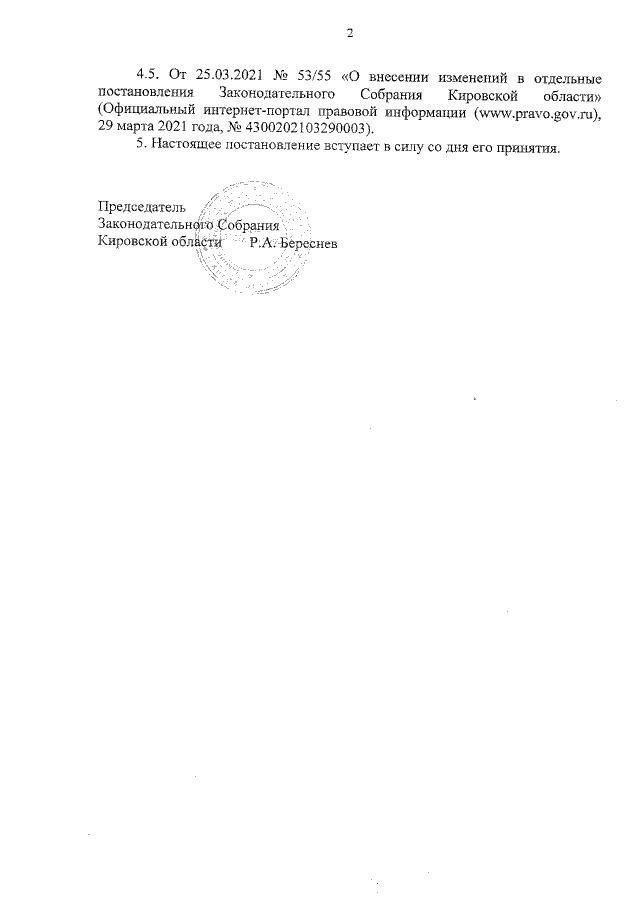 2

4.5. От 25.03.2021 № 53/55 «О внесении изменений в отдельные постановления Законодательного Собрания Кировской области» (Официальный интернет-портал правовой информации (www.pravo.gov.ru), 29 марта 2021 года, № 4300202103290003).

5. Настоящее постановление вступает в силу со дня его принятия.

Председатель
Законодательного Собрания
Кировской области Р.А. Береснев